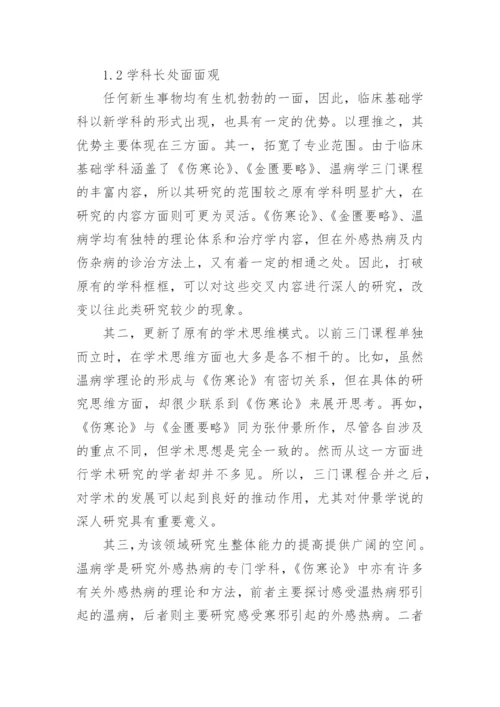 1.2 学科长处面面观

任何新生事物均有生机勃勃的一面，因此，临床基础学科以新学科的形式出现，也具有一定的优势。以理推之，其优势主要体现在三方面。其一，拓宽了专业范围。由于临床基础学科涵盖了《伤寒论》、《金匮要略》、温病学三门课程的丰富内容，所以其研究的范围较之原有学科明显扩大，在研究的内容方面则可更为灵活。《伤寒论》、《金匮要略》、温病学均有独特的理论体系和治疗学内容，但在外感热病及内伤杂病的诊治方法上，又有着一定的相通之处。因此，打破原有的学科框框，可以对这些交叉内容进行深人的研究，改变以往此类研究较少的现象。

其二，更新了原有的学术思维模式。以前三门课程单独而立时，在学术思维方面也大多是各不相干的。比如，虽然温病学理论的形成与《伤寒论》有密切关系，但在具体的研究思维方面，却很少联系到《伤寒论》来展开思考。再如，《伤寒论》与《金匮要略》同为张仲景所作，尽管各自涉及的重点不同，但学术思想是完全一致的。然而从这一方面进行学术研究的学者却并不多见。所以，三门课程合并之后，对学术的发展可以起到良好的推动作用，尤其对仲景学说的深人研究具有重要意义。

其三，为该领域研究生整体能力的提高提供广阔的空间。温病学是研究外感热病的专门学科，《伤寒论》中亦有许多有关外感热病的理论和方法，前者主要探讨感受温热病邪引起的温病，后者则主要研究感受寒邪引起的外感热病。二者